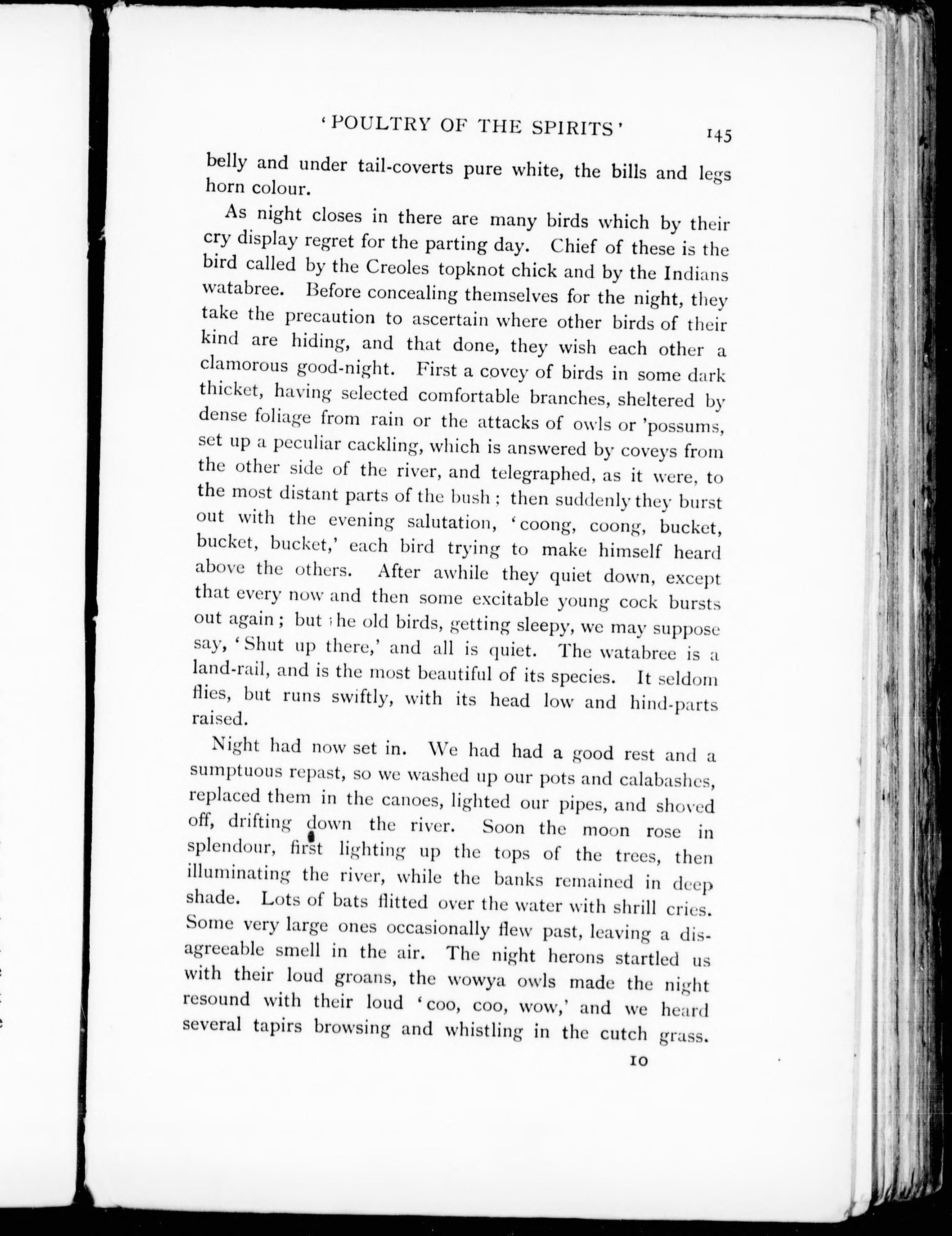 'POULTRY OF THE SPIRITS' 145

belly and under tail-coverts pure white, the bills and legs horn colour.

As night closes in there are many birds which by their cry display regret for the parting day. Chief of these is the bird called by the Creoles topknot chick and by the Indians watabree. Before concealing themselves for the night, they take the precaution to ascertain where other birds of their kind are hiding, and that done, they wish each other a clamorous good-night. First a covey of birds in some dark thicket, having selected comfortable branches, sheltered by dense foliage from rain or the attacks of owls or 'possums, set up a peculiar cackling, which is answered by coveys from the other side of the river, and telegraphed, as it were, to the most distant parts of the bush; then suddenly they burst out with the evening salutation, 'coong, coong, bucket, bucket, bucket,' each bird trying to make himself heard above the others. After awhile they quiet down, except that every now and then some excitable young cock bursts out again; but the old birds, getting sleepy, we may suppose say, 'Shut up there,' and all is quiet. The watabree is a land-rail, and is the most beautiful of its species. It seldom flies, but runs swiftly, with its head low and hind-parts raised.

Night had now set in. We had had a good rest and a sumptuous repast, so we washed up our pots and calabashes, replaced them in the canoes, lighted our pipes, and shoved off, drifting down the river. Soon the moon rose in splendour, first lighting up the tops of the trees, then illuminating the river, while the banks remained in deep shade. Lots of bats flitted over the water with shrill cries. Some very large ones occasionally flew past, leaving a disagreeable smell in the air. The night herons startled us with their loud groans, the wowya owls made the night resound with their loud 'coo, coo, wow,' and we heard several tapirs browsing and whistling in the cutch grass.

10